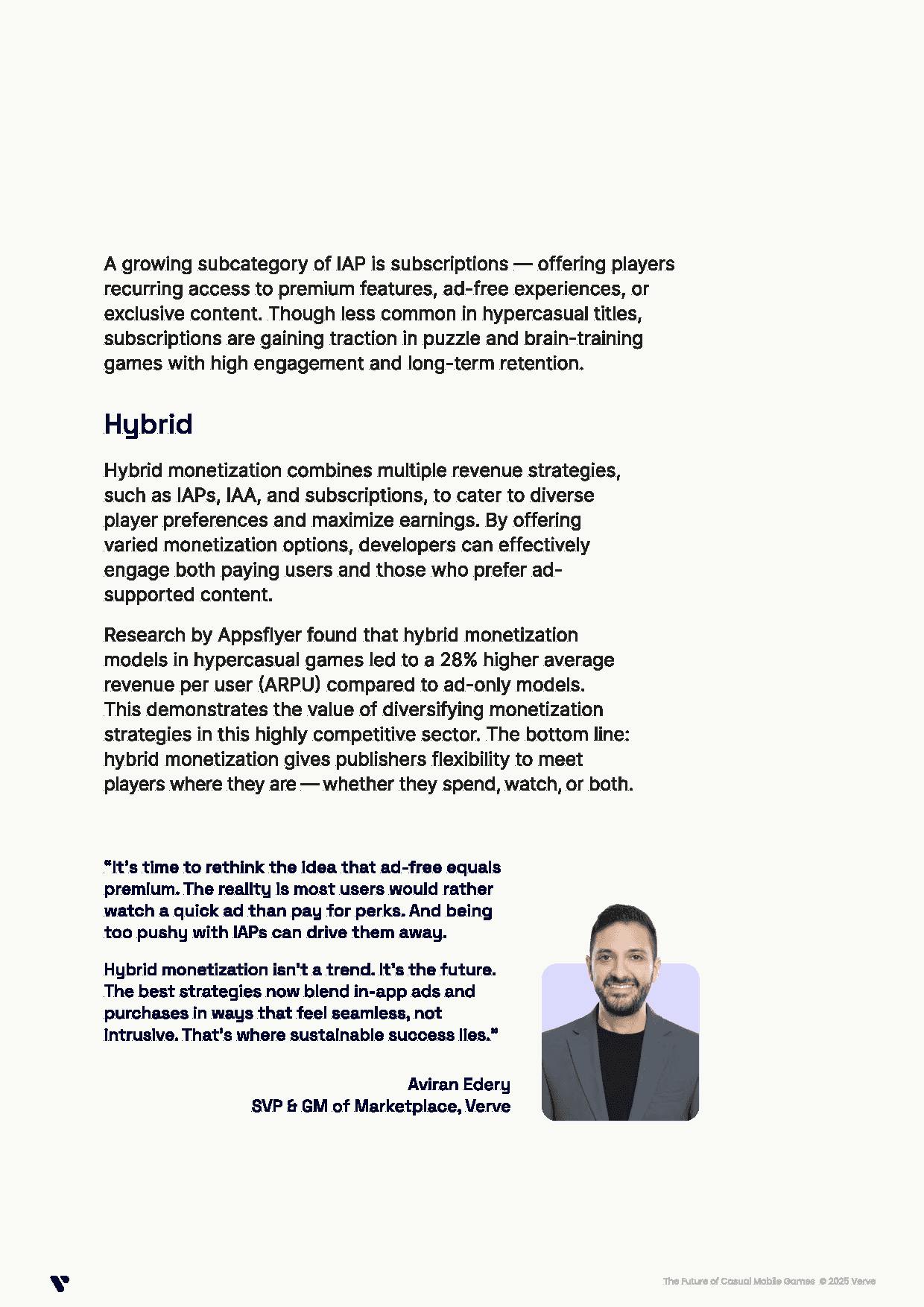 A growing subcategory of IAP is subscriptions — offering players recurring access to premium features, ad-free experiences, or exclusive content. Though less common in hypercasual titles, subscriptions are gaining traction in puzzle and brain-training games with high engagement and long-term retention.

Hybrid

Hybrid monetization combines multiple revenue strategies, such as IAPs, IAA, and subscriptions, to cater to diverse player preferences and maximize earnings. By offering varied monetization options, developers can effectively engage both paying users and those who prefer ad-supported content.

Research by Appsflyer found that hybrid monetization models in hypercasual games led to a 28% higher average revenue per user (ARPU) compared to ad-only models. This demonstrates the value of diversifying monetization strategies in this highly competitive sector. The bottom line: hybrid monetization gives publishers flexibility to meet players where they are — whether they spend, watch, or both.

"It's time to rethink the idea that ad-free equals premium. The reality is most users would rather watch a quick ad than pay for perks. And being too pushy with IAPs can drive them away.

Hybrid monetization isn't a trend. It's the future. The best strategies now blend in-app ads and purchases in ways that feel seamless, not intrusive. That's where sustainable success lies."

Aviran Edery
SVP & GM of Marketplace, Verve

The Future of Casual Mobile Games © 2025 Verve